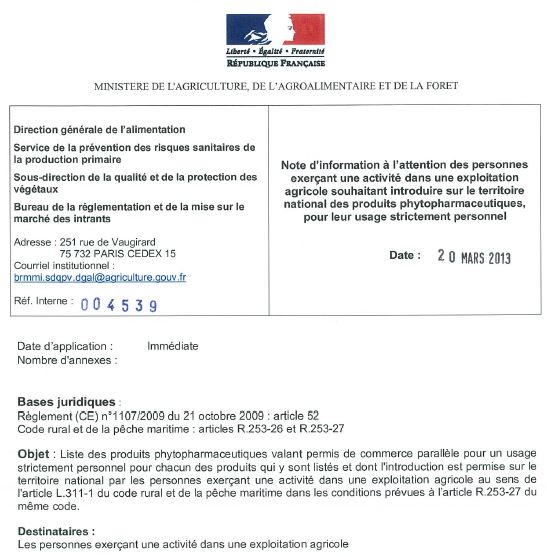 Liberté • Égalité • Fraternité
RÉPUBLIQUE FRANÇAISE

MINISTERE DE L'AGRICULTURE, DE L'AGROALIMENTAIRE ET DE LA FORET

Direction générale de l'alimentation

Service de la prévention des risques sanitaires de la production primaire

Sous-direction de la qualité et de la protection des végétaux

Bureau de la réglementation et de la mise sur le marché des intrants

Adresse : 251 rue de Vaugirard
75 732 PARIS CEDEX 15
Courriel institutionnel :
brmmi.sdqpv.dgal@agriculture.gouv.fr

Réf. Interne : 004539

Note d'information à l'attention des personnes exerçant une activité dans une exploitation agricole souhaitant introduire sur le territoire national des produits phytopharmaceutiques, pour leur usage strictement personnel

Date : 20 MARS 2013

Date d'application : Immédiate
Nombre d'annexes :

Bases juridiques :
Règlement (CE) n°1107/2009 du 21 octobre 2009 : article 52
Code rural et de la pêche maritime : articles R.253-26 et R.253-27

Objet : Liste des produits phytopharmaceutiques valant permis de commerce parallèle pour un usage strictement personnel pour chacun des produits qui y sont listés et dont l'introduction est permise sur le territoire national par les personnes exerçant une activité dans une exploitation agricole au sens de l'article L.311-1 du code rural et de la pêche maritime dans les conditions prévues à l'article R.253-27 du même code.

Destinataires :
Les personnes exerçant une activité dans une exploitation agricole